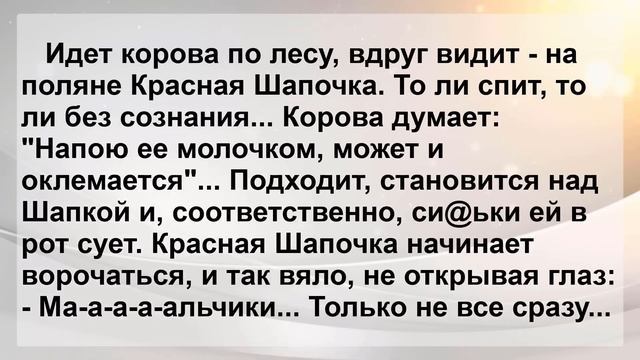 Идет корова по лесу, вдруг видит - на поляне Красная Шапочка. То ли спит, то ли без сознания... Корова думает: "Напою ее молочком, может и оклемается"... Подходит, становится над Шапкой и, соответственно, си@ьки ей в рот сует. Красная Шапочка начинает ворочаться, и так вяло, не открывая глаз: - Ма-а-а-а-альчики... Только не все сразу...